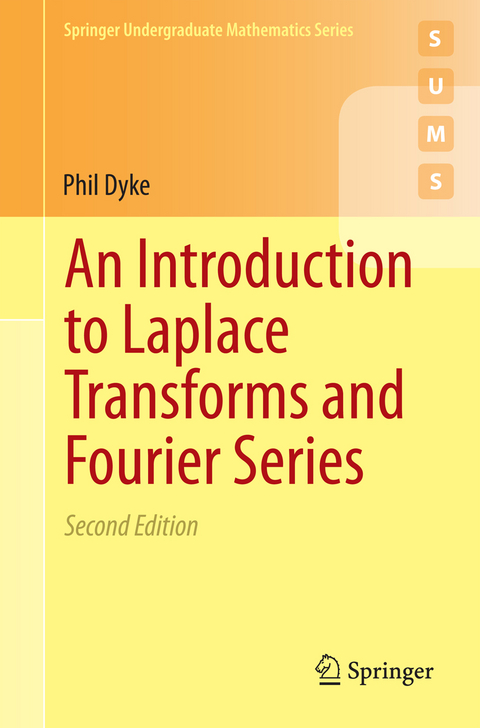 Springer Undergraduate Mathematics Series

S
U
M
S

Phil Dyke

An Introduction to Laplace Transforms and Fourier Series

Second Edition

Springer